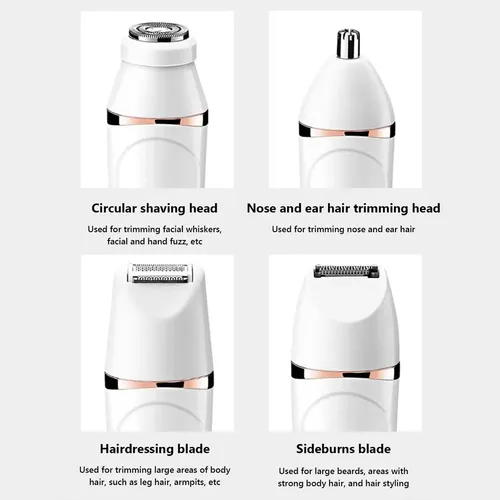 Circular shaving head

Used for trimming facial whiskers, facial and hand fuzz, etc

Nose and ear hair trimming head

Used for trimming nose and ear hair

Hairdressing blade

Used for trimming large areas of body hair, such as leg hair, armpits, etc

Sideburns blade

Used for large beards, areas with strong body hair, and hair styling